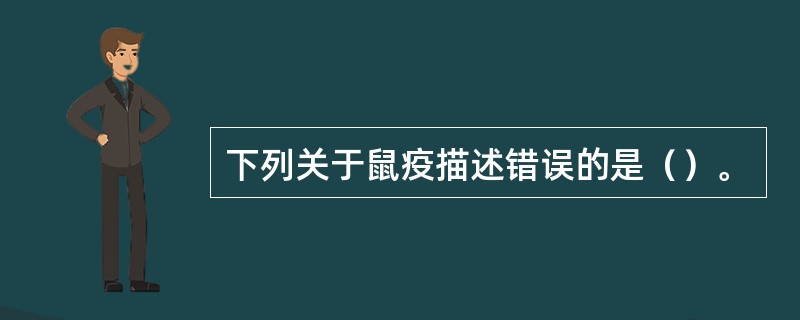 下列关于鼠疫描述错误的是（）。